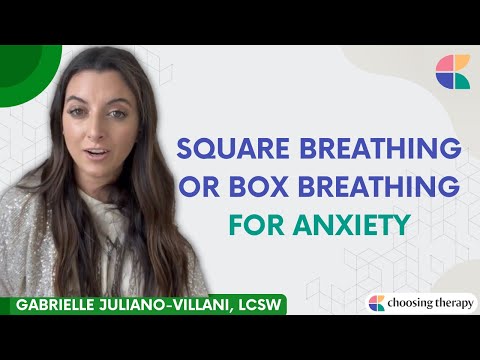 SQUARE BREATHING OR BOX BREATHING FOR ANXIETY

GABRIELLE JULIANO-VILLANI, LCSW

choosing therapy